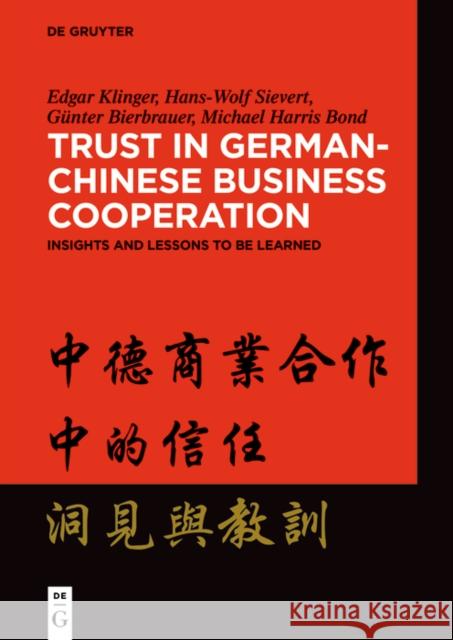 DE GRUYTER

Edgar Klinger, Hans-Wolf Sievert, Günter Bierbrauer, Michael Harris Bond

TRUST IN GERMAN-CHINESE BUSINESS COOPERATION

INSIGHTS AND LESSONS TO BE LEARNED

中德商業合作中的信任

洞見與教訓

DE G